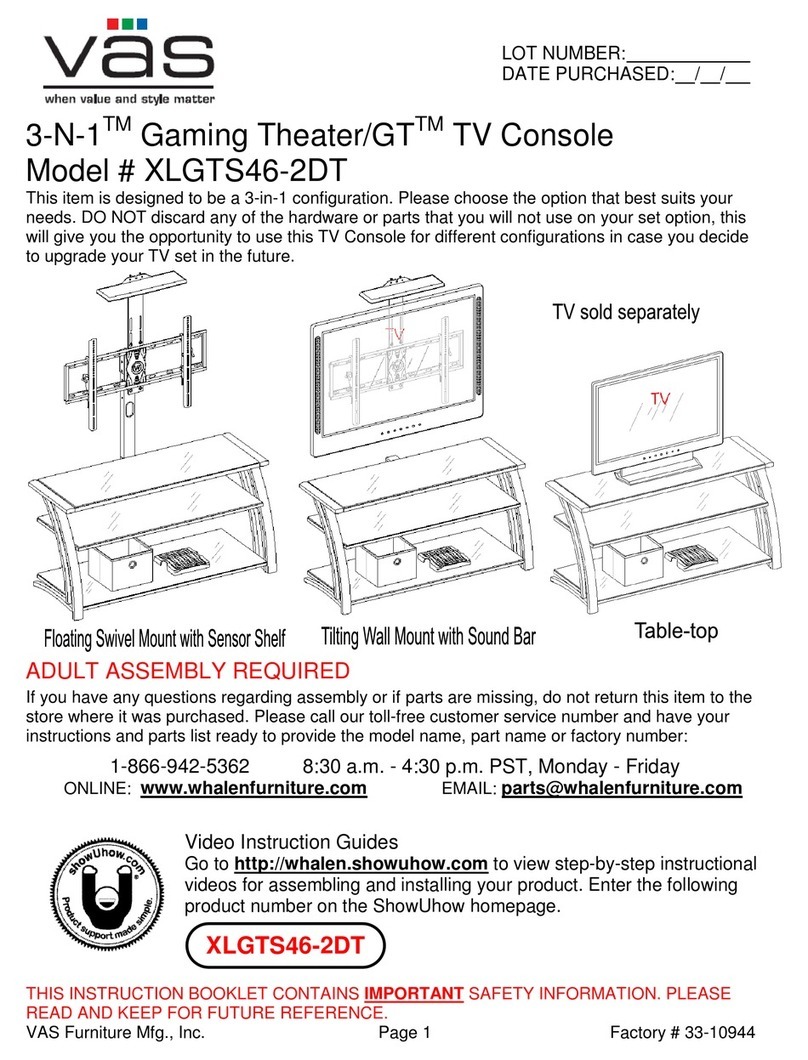 vas
when value and style matter

LOT NUMBER:____________
DATE PURCHASED:__/__/__

3-N-1$^{TM}$ Gaming Theater/GT$^{TM}$ TV Console
Model # XLGTS46-2DT

This item is designed to be a 3-in-1 configuration. Please choose the option that best suits your needs. DO NOT discard any of the hardware or parts that you will not use on your set option, this will give you the opportunity to use this TV Console for different configurations in case you decide to upgrade your TV set in the future.

TV sold separately

TV

TV

Floating Swivel Mount with Sensor Shelf

Tilting Wall Mount with Sound Bar

Table-top

ADULT ASSEMBLY REQUIRED

If you have any questions regarding assembly or if parts are missing, do not return this item to the store where it was purchased. Please call our toll-free customer service number and have your instructions and parts list ready to provide the model name, part name or factory number:

1-866-942-5362 8:30 a.m. - 4:30 p.m. PST, Monday - Friday
ONLINE: www.whalenfurniture.com EMAIL: parts@whalenfurniture.com

showUhow.com
Product support made simple.

Video Instruction Guides
Go to http://whalen.showuhow.com to view step-by-step instructional videos for assembling and installing your product. Enter the following product number on the ShowUhow homepage.

XLGTS46-2DT

THIS INSTRUCTION BOOKLET CONTAINS IMPORTANT SAFETY INFORMATION. PLEASE READ AND KEEP FOR FUTURE REFERENCE.

VAS Furniture Mfg., Inc. Page 1 Factory # 33-10944